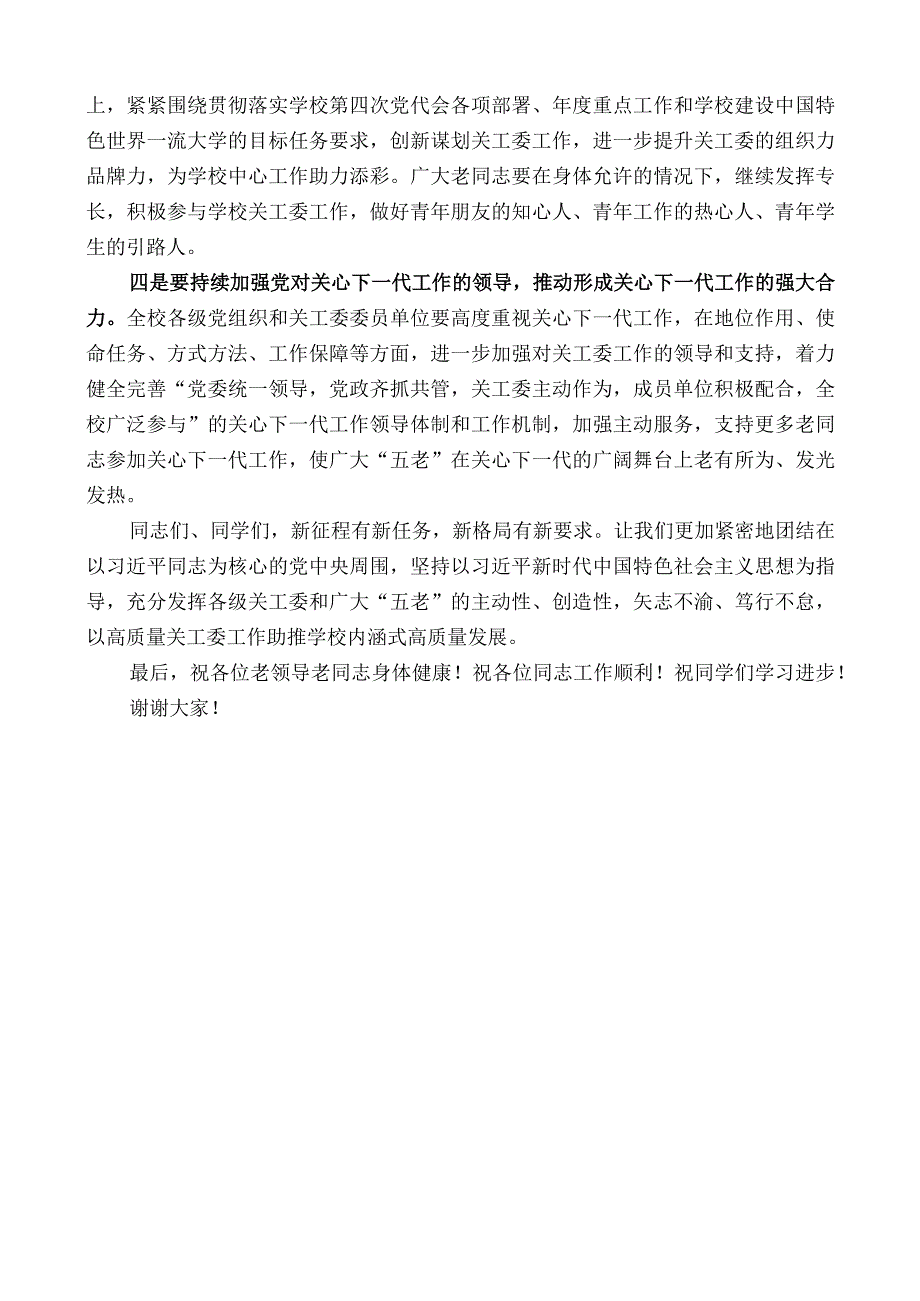 上，紧紧围绕贯彻落实学校第四次党代会各项部署、年度重点工作和学校建设中国特色世界一流大学的目标任务要求，创新谋划关工委工作，进一步提升关工委的组织力品牌力，为学校中心工作助力添彩。广大老同志要在身体允许的情况下，继续发挥专长，积极参与学校关工委工作，做好青年朋友的知心人、青年工作的热心人、青年学生的引路人。

四是要持续加强党对关心下一代工作的领导，推动形成关心下一代工作的强大合力。全校各级党组织和关工委委员单位要高度重视关心下一代工作，在地位作用、使命任务、方式方法、工作保障等方面，进一步加强对关工委工作的领导和支持，着力健全完善“党委统一领导，党政齐抓共管，关工委主动作为，成员单位积极配合，全校广泛参与”的关心下一代工作领导体制和工作机制，加强主动服务，支持更多老同志参加关心下一代工作，使广大“五老”在关心下一代的广阔舞台上老有所为、发光发热。

同志们、同学们，新征程有新任务，新格局有新要求。让我们更加紧密地团结在以习近平同志为核心的党中央周围，坚持以习近平新时代中国特色社会主义思想为指导，充分发挥各级关工委和广大“五老”的主动性、创造性，矢志不渝、笃行不怠，以高质量关工委工作助推学校内涵式高质量发展。

最后，祝各位老领导老同志身体健康！祝各位同志工作顺利！祝同学们学习进步！

谢谢大家！